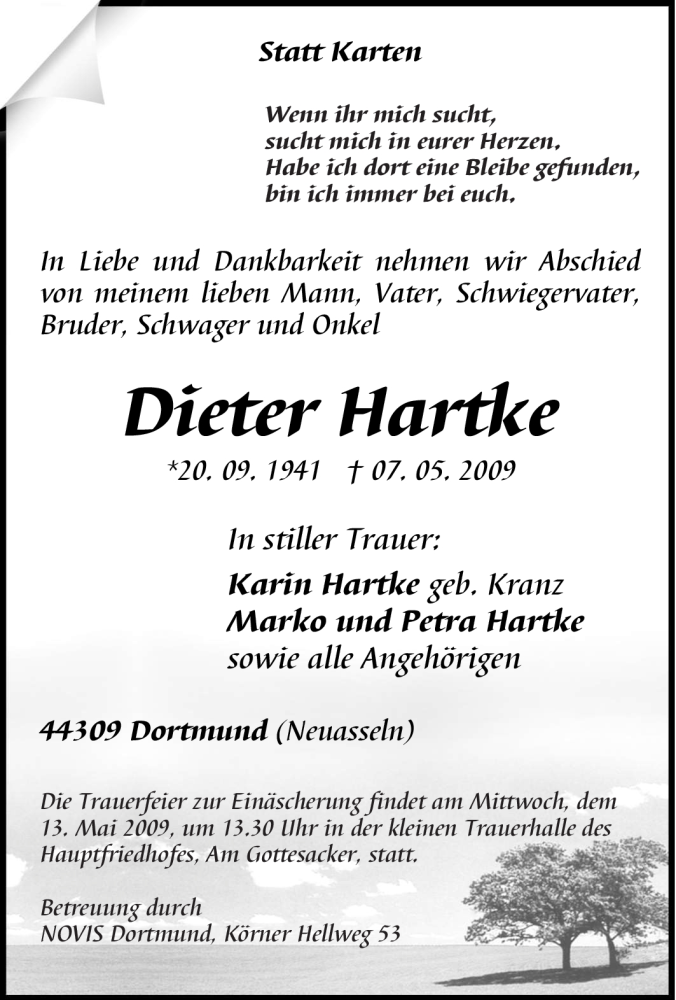 Statt Karten

Wenn ihr mich sucht,
sucht mich in eurer Herzen.
Habe ich dort eine Bleibe gefunden,
bin ich immer bei euch.

In Liebe und Dankbarkeit nehmen wir Abschied von meinem lieben Mann, Vater, Schwiegervater, Bruder, Schwager und Onkel

Dieter Hartke

*20. 09. 1941 † 07. 05. 2009

In stiller Trauer:
Karin Hartke geb. Kranz
Marko und Petra Hartke
sowie alle Angehörigen

44309 Dortmund (Neuasseln)

Die Trauerfeier zur Einäscherung findet am Mittwoch, dem 13. Mai 2009, um 13.30 Uhr in der kleinen Trauerhalle des Hauptfriedhofes, Am Gottesacker, statt.

Betreuung durch
NOVIS Dortmund, Körner Hellweg 53